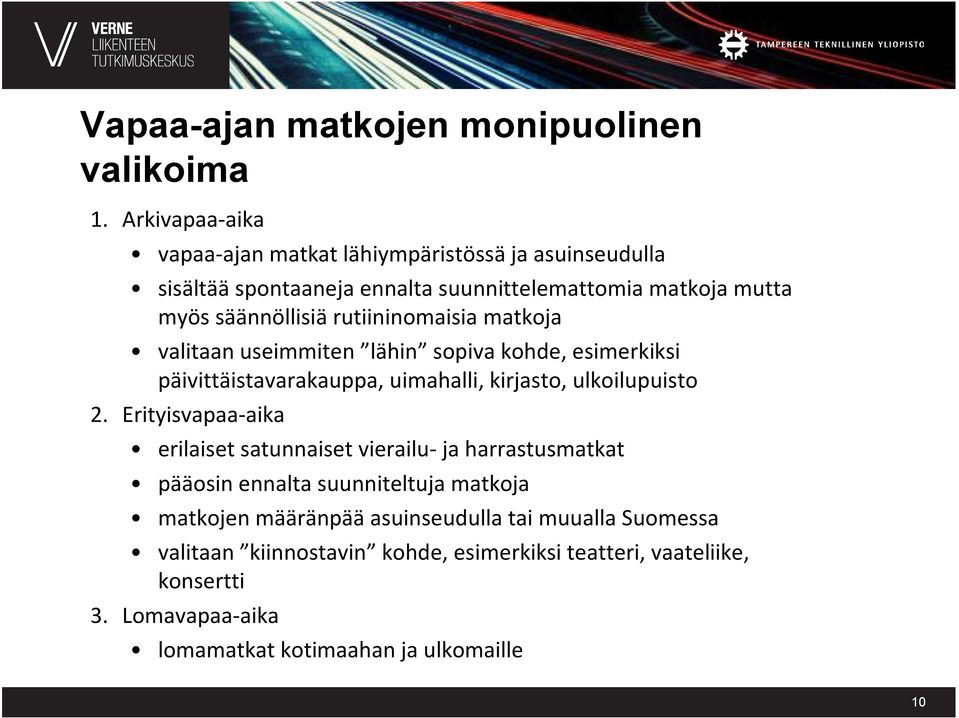 VERNE
LIIKENTEEN
TUTKIMUSKESKUS

TAMPEREEN TEKNILLINEN YLIOPISTO

Vapaa-ajan matkojen monipuolinen valikoima

1. Arkivapaa-aika
• vapaa-ajan matkat lähiympäristössä ja asuinseudulla
• sisältää spontaaneja ennalta suunnittelemattomia matkoja mutta myös säännöllisiä rutiininomaisia matkoja
• valitaan useimmiten ”lähin” sopiva kohde, esimerkiksi päivittäistavarakauppa, uimahalli, kirjasto, ulkoilupuisto
2. Erityisvapaa-aika
• erilaiset satunnaiset vierailu- ja harrastusmatkat
• pääosin ennalta suunniteltuja matkoja
• matkojen määränpää asuinseudulla tai muualla Suomessa
• valitaan ”kiinnostavin” kohde, esimerkiksi teatteri, vaateliike, konsertti
3. Lomavapaa-aika
• lomamatkat kotimaahan ja ulkomaille

10